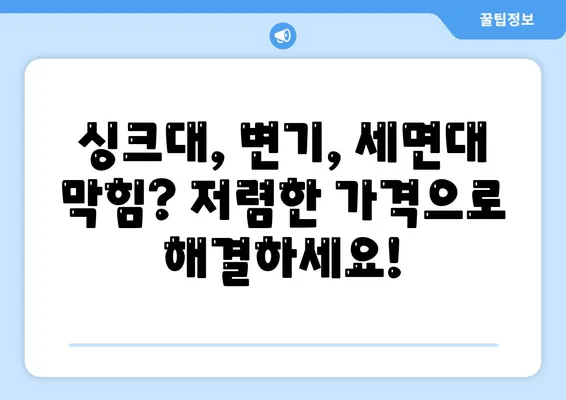 꿀팁정보

싱크대, 변기, 세면대 막힘? 저렴한 가격으로 해결하세요!